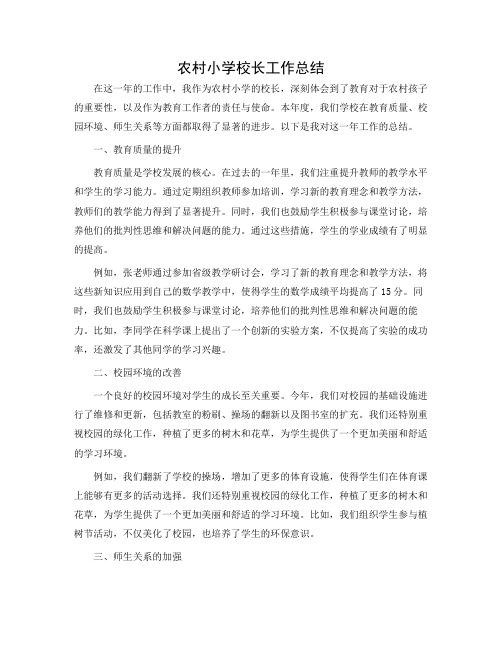 农村小学校长工作总结

在这一年的工作中，我作为农村小学的校长，深刻体会到了教育对于农村孩子的重要性，以及作为教育工作者的责任与使命。本年度，我们学校在教育质量、校园环境、师生关系等方面都取得了显著的进步。以下是我对这一年工作的总结。

一、教育质量的提升

教育质量是学校发展的核心。在过去的一年里，我们注重提升教师的教学水平和学生的学习能力。通过定期组织教师参加培训，学习新的教育理念和教学方法，教师们的教学能力得到了显著提升。同时，我们也鼓励学生积极参与课堂讨论，培养他们的批判性思维和解决问题的能力。通过这些措施，学生的学业成绩有了明显的提高。

例如，张老师通过参加省级教学研讨会，学习了新的教育理念和教学方法，将这些新知识应用到自己的数学教学中，使得学生的数学成绩平均提高了15分。同时，我们也鼓励学生积极参与课堂讨论，培养他们的批判性思维和解决问题的能力。比如，李同学在科学课上提出了一个创新的实验方案，不仅提高了实验的成功率，还激发了其他同学的学习兴趣。

二、校园环境的改善

一个良好的校园环境对学生的成长至关重要。今年，我们对校园的基础设施进行了维修和更新，包括教室的粉刷、操场的翻新以及图书室的扩充。我们还特别重视校园的绿化工作，种植了更多的树木和花草，为学生提供了一个更加美丽和舒适的学习环境。

例如，我们翻新了学校的操场，增加了更多的体育设施，使得学生们在体育课上能够有更多的活动选择。我们还特别重视校园的绿化工作，种植了更多的树木和花草，为学生提供了一个更加美丽和舒适的学习环境。比如，我们组织学生参与植树节活动，不仅美化了校园，也培养了学生的环保意识。

三、师生关系的加强